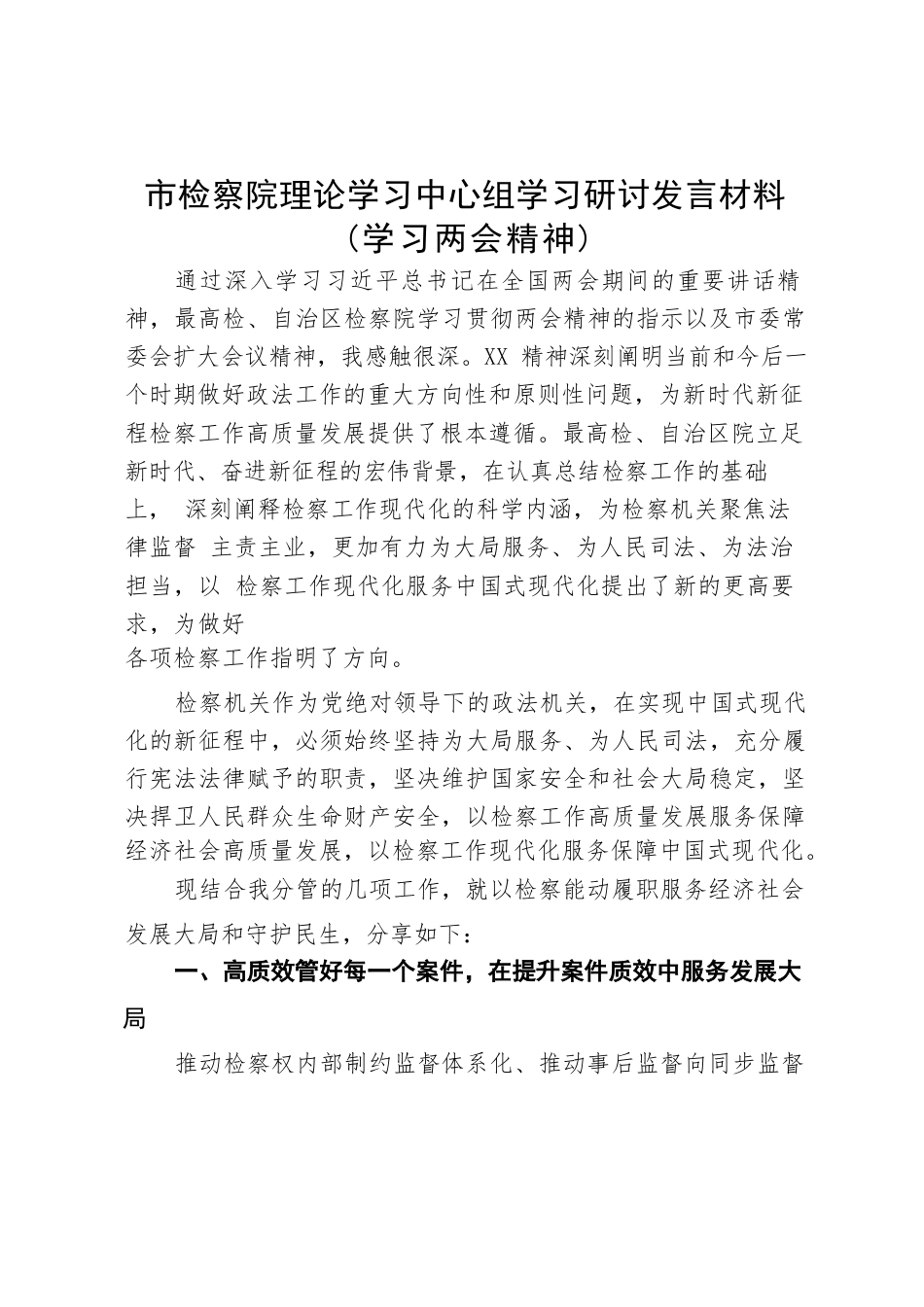 市检察院理论学习中心组学习研讨发言材料（学习两会精神）

通过深入学习习近平总书记在全国两会期间的重要讲话精神，最高检、自治区检察院学习贯彻两会精神的指示以及市委常委会扩大会议精神，我感触很深。XX 精神深刻阐明当前和今后一个时期做好政法工作的重大方向性和原则性问题，为新时代新征程检察工作高质量发展提供了根本遵循。最高检、自治区院立足新时代、奋进新征程的宏伟背景，在认真总结检察工作的基础上， 深刻阐释检察工作现代化的科学内涵，为检察机关聚焦法律监督 主责主业，更加有力为大局服务、为人民司法、为法治担当，以 检察工作现代化服务中国式现代化提出了新的更高要求，为做好各项检察工作指明了方向。

检察机关作为党绝对领导下的政法机关，在实现中国式现代化的新征程中，必须始终坚持为大局服务、为人民司法，充分履行宪法法律赋予的职责，坚决维护国家安全和社会大局稳定，坚决捍卫人民群众生命财产安全，以检察工作高质量发展服务保障经济社会高质量发展，以检察工作现代化服务保障中国式现代化。

现结合我分管的几项工作，就以检察能动履职服务经济社会发展大局和守护民生，分享如下：

一、高质效管好每一个案件，在提升案件质效中服务发展大局

推动检察权内部制约监督体系化、推动事后监督向同步监督